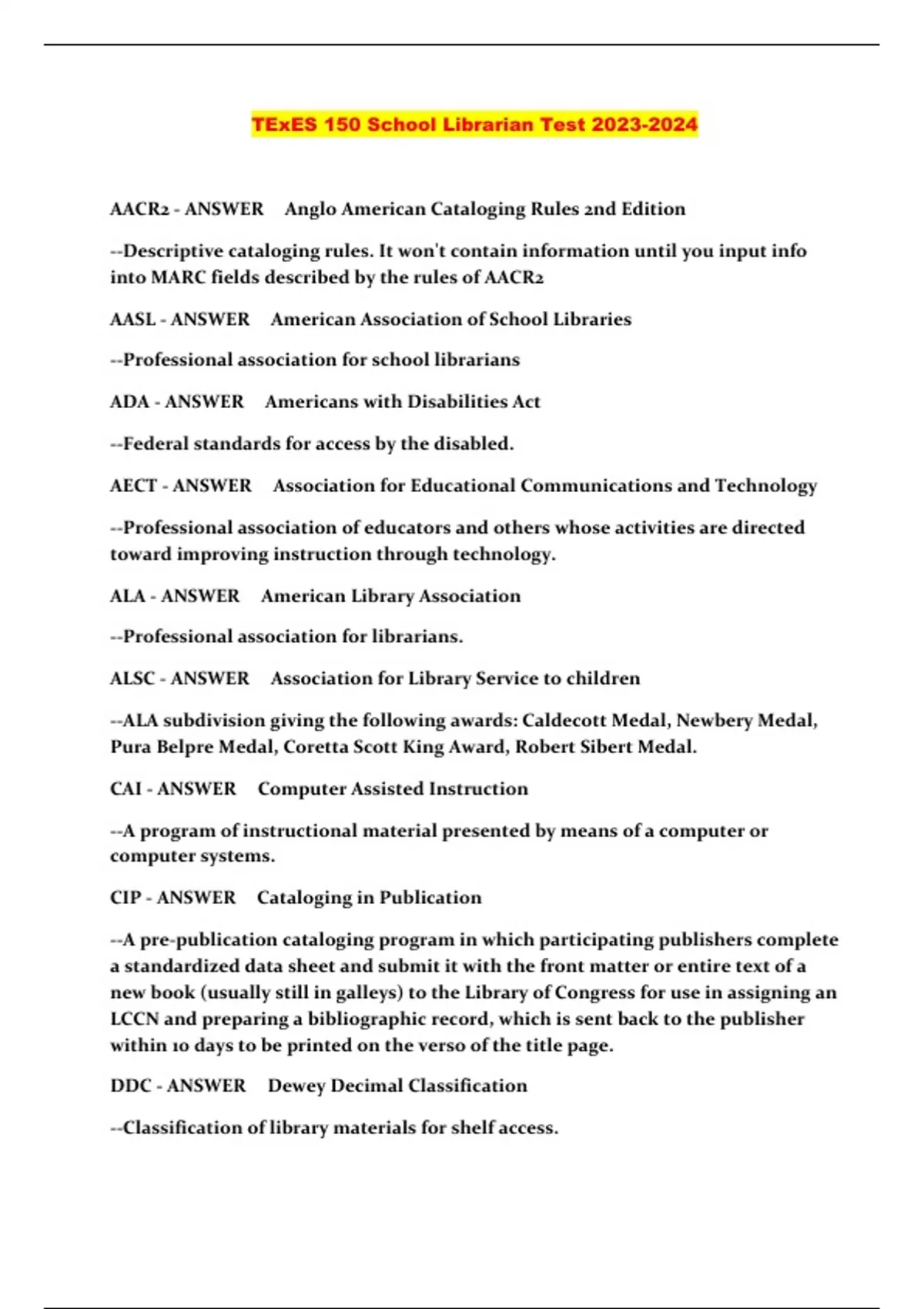 TExES 150 School Librarian Test 2023-2024

AACR2 - ANSWER Anglo American Cataloging Rules 2nd Edition

--Descriptive cataloging rules. It won't contain information until you input info into MARC fields described by the rules of AACR2

AASL - ANSWER American Association of School Libraries

--Professional association for school librarians

ADA - ANSWER Americans with Disabilities Act

--Federal standards for access by the disabled.

AECT - ANSWER Association for Educational Communications and Technology

--Professional association of educators and others whose activities are directed toward improving instruction through technology.

ALA - ANSWER American Library Association

--Professional association for librarians.

ALSC - ANSWER Association for Library Service to children

--ALA subdivision giving the following awards: Caldecott Medal, Newbery Medal, Pura Belpre Medal, Coretta Scott King Award, Robert Sibert Medal.

CAI - ANSWER Computer Assisted Instruction

--A program of instructional material presented by means of a computer or computer systems.

CIP - ANSWER Cataloging in Publication

--A pre-publication cataloging program in which participating publishers complete a standardized data sheet and submit it with the front matter or entire text of a new book (usually still in galleys) to the Library of Congress for use in assigning an LCCN and preparing a bibliographic record, which is sent back to the publisher within 10 days to be printed on the verso of the title page.

DDC - ANSWER Dewey Decimal Classification

--Classification of library materials for shelf access.